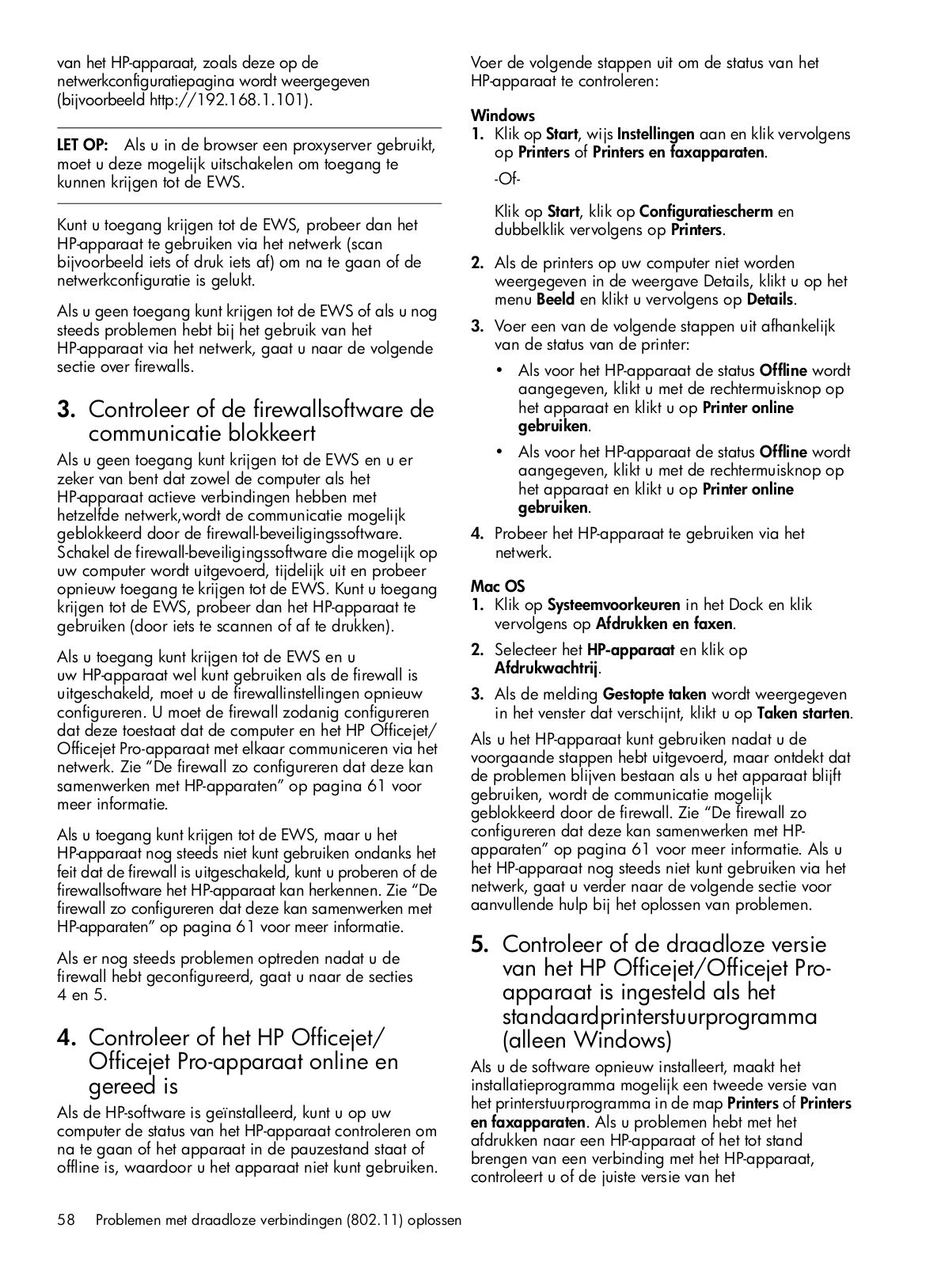 van het HP-apparaat, zoals deze op de netwerkconfiguratiepagina wordt weergegeven (bijvoorbeeld http://192.168.1.101).

LET OP: Als u in de browser een proxyserver gebruikt, moet u deze mogelijk uitschakelen om toegang te kunnen krijgen tot de EWS.

Kunt u toegang krijgen tot de EWS, probeer dan het HP-apparaat te gebruiken via het netwerk (scan bijvoorbeeld iets of druk iets af) om na te gaan of de netwerkconfiguratie is gelukt.

Als u geen toegang kunt krijgen tot de EWS of als u nog steeds problemen hebt bij het gebruik van het HP-apparaat via het netwerk, gaat u naar de volgende sectie over firewalls.

3. Controleer of de firewallsoftware de communicatie blokkeert

Als u geen toegang kunt krijgen tot de EWS en u er zeker van bent dat zowel de computer als het HP-apparaat actieve verbindingen hebben met hetzelfde netwerk,wordt de communicatie mogelijk geblokkeerd door de firewall-beveiligingssoftware. Schakel de firewall-beveiligingssoftware die mogelijk op uw computer wordt uitgevoerd, tijdelijk uit en probeer opnieuw toegang te krijgen tot de EWS. Kunt u toegang krijgen tot de EWS, probeer dan het HP-apparaat te gebruiken (door iets te scannen of af te drukken).

Als u toegang kunt krijgen tot de EWS en u uw HP-apparaat wel kunt gebruiken als de firewall is uitgeschakeld, moet u de firewallinstellingen opnieuw configureren. U moet de firewall zodanig configureren dat deze toestaat dat de computer en het HP Officejet/ Officejet Pro-apparaat met elkaar communiceren via het netwerk. Zie “De firewall zo configureren dat deze kan samenwerken met HP-apparaten” op pagina 61 voor meer informatie.

Als u toegang kunt krijgen tot de EWS, maar u het HP-apparaat nog steeds niet kunt gebruiken ondanks het feit dat de firewall is uitgeschakeld, kunt u proberen of de firewallsoftware het HP-apparaat kan herkennen. Zie “De firewall zo configureren dat deze kan samenwerken met HP-apparaten” op pagina 61 voor meer informatie.

Als er nog steeds problemen optreden nadat u de firewall hebt geconfigureerd, gaat u naar de secties 4 en 5.

4. Controleer of het HP Officejet/ Officejet Pro-apparaat online en gereed is

Als de HP-software is geïnstalleerd, kunt u op uw computer de status van het HP-apparaat controleren om na te gaan of het apparaat in de pauzestand staat of offline is, waardoor u het apparaat niet kunt gebruiken.

Voer de volgende stappen uit om de status van het HP-apparaat te controleren:

Windows
1. Klik op Start, wijs Instellingen aan en klik vervolgens op Printers of Printers en faxapparaten.
-Of-
Klik op Start, klik op Configuratiescherm en dubbelklik vervolgens op Printers.
2. Als de printers op uw computer niet worden weergegeven in de weergave Details, klikt u op het menu Beeld en klikt u vervolgens op Details.
3. Voer een van de volgende stappen uit afhankelijk van de status van de printer:
• Als voor het HP-apparaat de status Offline wordt aangegeven, klikt u met de rechtermuisknop op het apparaat en klikt u op Printer online gebruiken.
• Als voor het HP-apparaat de status Offline wordt aangegeven, klikt u met de rechtermuisknop op het apparaat en klikt u op Printer online gebruiken.
4. Probeer het HP-apparaat te gebruiken via het netwerk.

Mac OS
1. Klik op Systeemvoorkeuren in het Dock en klik vervolgens op Afdrukken en faxen.
2. Selecteer het HP-apparaat en klik op Afdrukwachtrij.
3. Als de melding Gestopte taken wordt weergegeven in het venster dat verschijnt, klikt u op Taken starten.

Als u het HP-apparaat kunt gebruiken nadat u de voorgaande stappen hebt uitgevoerd, maar ontdekt dat de problemen blijven bestaan als u het apparaat blijft gebruiken, wordt de communicatie mogelijk geblokkeerd door de firewall. Zie “De firewall zo configureren dat deze kan samenwerken met HP-apparaten” op pagina 61 voor meer informatie. Als u het HP-apparaat nog steeds niet kunt gebruiken via het netwerk, gaat u verder naar de volgende sectie voor aanvullende hulp bij het oplossen van problemen.

5. Controleer of de draadloze versie van het HP Officejet/Officejet Pro-apparaat is ingesteld als het standaardprinterstuurprogramma (alleen Windows)

Als u de software opnieuw installeert, maakt het installatieprogramma mogelijk een tweede versie van het printerstuurprogramma in de map Printers of Printers en faxapparaten. Als u problemen hebt met het afdrukken naar een HP-apparaat of het tot stand brengen van een verbinding met het HP-apparaat, controleert u of de juiste versie van het

58 Problemen met draadloze verbindingen (802.11) oplossen